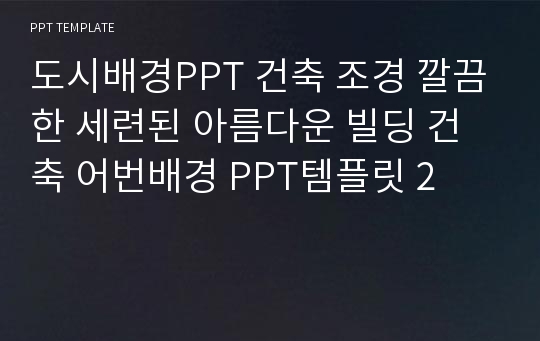 PPT TEMPLATE

도시배경PPT 건축 조경 깔끔한 세련된 아름다운 빌딩 건축 어번배경 PPT템플릿 2